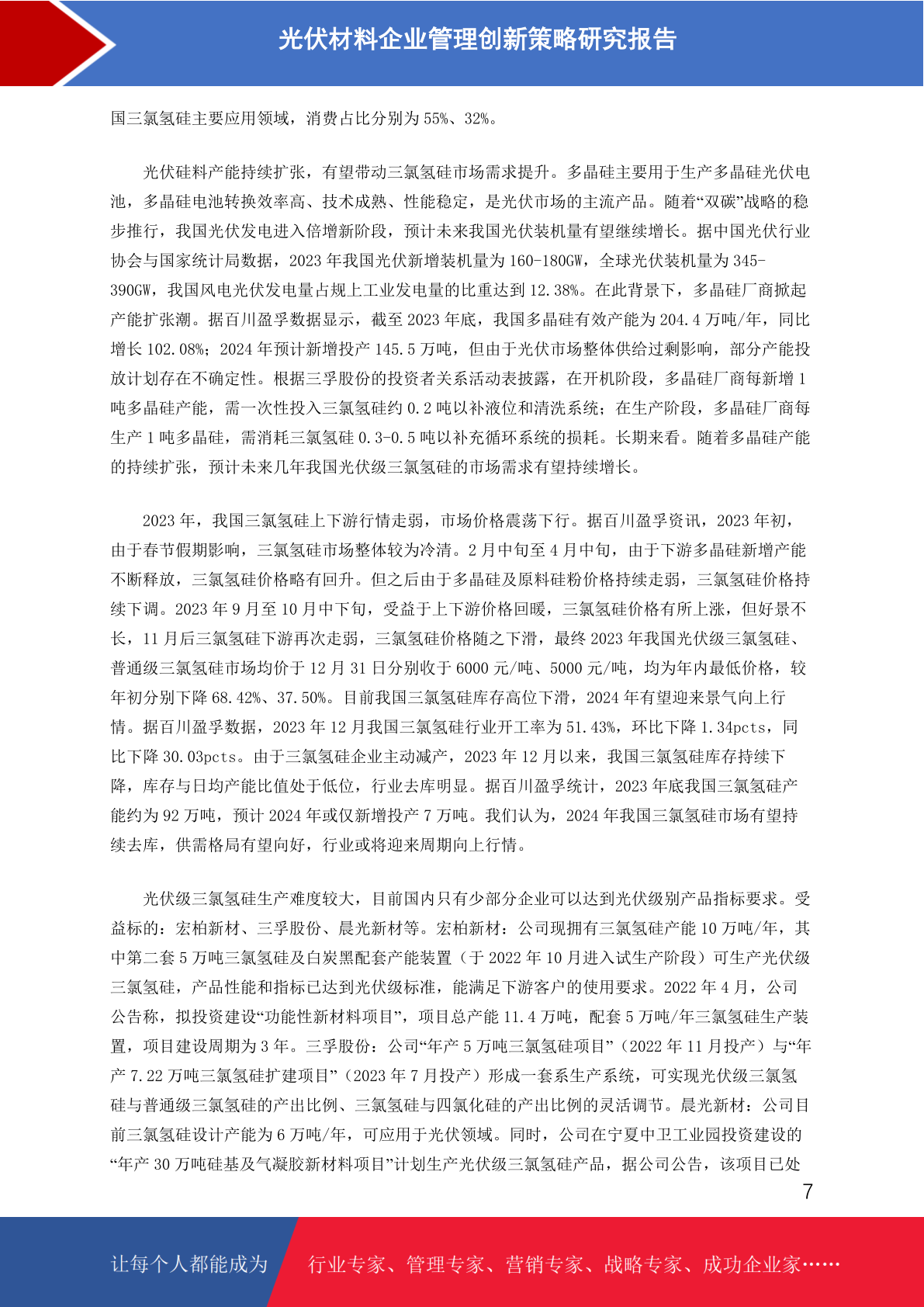 光伏材料企业管理创新策略研究报告

国三氯氢硅主要应用领域，消费占比分别为 55%、32%。

光伏硅料产能持续扩张，有望带动三氯氢硅市场需求提升。多晶硅主要用于生产多晶硅光伏电池，多晶硅电池转换效率高、技术成熟、性能稳定，是光伏市场的主流产品。随着“双碳”战略的稳步推行，我国光伏发电进入倍增新阶段，预计未来我国光伏装机量有望继续增长。据中国光伏行业协会与国家统计局数据，2023 年我国光伏新增装机量为 160-180GW，全球光伏装机量为 345-390GW，我国风电光伏发电量占规上工业发电量的比重达到 12.38%。在此背景下，多晶硅厂商掀起产能扩张潮。据百川盈孚数据显示，截至 2023 年底，我国多晶硅有效产能为 204.4 万吨/年，同比增长 102.08%；2024 年预计新增投产 145.5 万吨，但由于光伏市场整体供给过剩影响，部分产能投放计划存在不确定性。根据三孚股份的投资者关系活动表披露，在开机阶段，多晶硅厂商每新增 1 吨多晶硅产能，需一次性投入三氯氢硅约 0.2 吨以补液位和清洗系统；在生产阶段，多晶硅厂商每生产 1 吨多晶硅，需消耗三氯氢硅 0.3-0.5 吨以补充循环系统的损耗。长期来看。随着多晶硅产能的持续扩张，预计未来几年我国光伏级三氯氢硅的市场需求有望持续增长。

2023 年，我国三氯氢硅上下游行情走弱，市场价格震荡下行。据百川盈孚资讯，2023 年初，由于春节假期影响，三氯氢硅市场整体较为冷清。2 月中旬至 4 月中旬，由于下游多晶硅新增产能不断释放，三氯氢硅价格略有回升。但之后由于多晶硅及原料硅粉价格持续走弱，三氯氢硅价格持续下调。2023 年 9 月至 10 月中下旬，受益于上下游价格回暖，三氯氢硅价格有所上涨，但好景不长，11 月后三氯氢硅下游再次走弱，三氯氢硅价格随之下滑，最终 2023 年我国光伏级三氯氢硅、普通级三氯氢硅市场均价于 12 月 31 日分别收于 6000 元/吨、5000 元/吨，均为年内最低价格，较年初分别下降 68.42%、37.50%。目前我国三氯氢硅库存高位下滑，2024 年有望迎来景气向上行情。据百川盈孚数据，2023 年 12 月我国三氯氢硅行业开工率为 51.43%，环比下降 1.34pcts，同比下降 30.03pcts。由于三氯氢硅企业主动减产，2023 年 12 月以来，我国三氯氢硅库存持续下降，库存与日均产能比值处于低位，行业去库明显。据百川盈孚统计，2023 年底我国三氯氢硅产能约为 92 万吨，预计 2024 年或仅新增投产 7 万吨。我们认为，2024 年我国三氯氢硅市场有望持续去库，供需格局有望向好，行业或将迎来周期向上行情。

光伏级三氯氢硅生产难度较大，目前国内只有少部分企业可以达到光伏级别产品指标要求。受益标的：宏柏新材、三孚股份、晨光新材等。宏柏新材：公司现拥有三氯氢硅产能 10 万吨/年，其中第二套 5 万吨三氯氢硅及白炭黑配套产能装置（于 2022 年 10 月进入试生产阶段）可生产光伏级三氯氢硅，产品性能和指标已达到光伏级标准，能满足下游客户的使用要求。2022 年 4 月，公司公告称，拟投资建设“功能性新材料项目”，项目总产能 11.4 万吨，配套 5 万吨/年三氯氢硅生产装置，项目建设周期为 3 年。三孚股份：公司“年产 5 万吨三氯氢硅项目”（2022 年 11 月投产）与“年产 7.22 万吨三氯氢硅扩建项目”（2023 年 7 月投产）形成一套系生产系统，可实现光伏级三氯氢硅与普通级三氯氢硅的产出比例、三氯氢硅与四氯化硅的产出比例的灵活调节。晨光新材：公司目前三氯氢硅设计产能为 6 万吨/年，可应用于光伏领域。同时，公司在宁夏中卫工业园投资建设的“年产 30 万吨硅基及气凝胶新材料项目”计划生产光伏级三氯氢硅产品，据公司公告，该项目已处

7

让每个人都能成为　行业专家、管理专家、营销专家、战略专家、成功企业家……